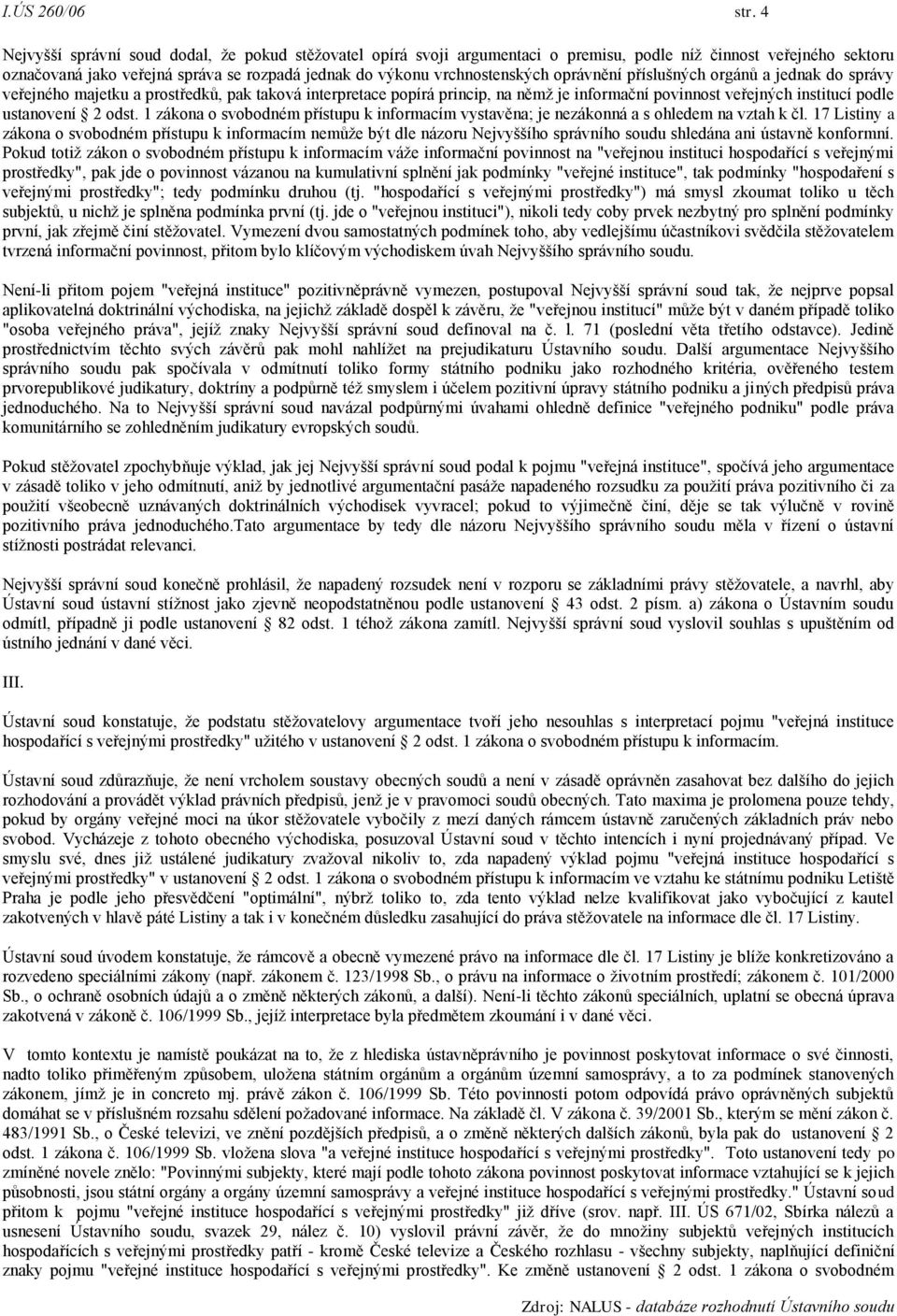 I.ÚS 260/06 str. 4

Nejvyšší správní soud dodal, že pokud stěžovatel opírá svoji argumentaci o premisu, podle níž činnost veřejného sektoru označovaná jako veřejná správa se rozpadá jednak do výkonu vrchnostenských oprávnění příslušných orgánů a jednak do správy veřejného majetku a prostředků, pak taková interpretace popírá princip, na němž je informační povinnost veřejných institucí podle ustanovení § 2 odst. 1 zákona o svobodném přístupu k informacím vystavěna; je nezákonná a s ohledem na vztah k čl. 17 Listiny a zákona o svobodném přístupu k informacím nemůže být dle názoru Nejvyššího správního soudu shledána ani ústavně konformní. Pokud totiž zákon o svobodném přístupu k informacím váže informační povinnost na "veřejnou instituci hospodařící s veřejnými prostředky", pak jde o povinnost vázanou na kumulativní splnění jak podmínky "veřejné instituce", tak podmínky "hospodaření s veřejnými prostředky"; tedy podmínku druhou (tj. "hospodařící s veřejnými prostředky") má smysl zkoumat toliko u těch subjektů, u nichž je splněna podmínka první (tj. jde o "veřejnou instituci"), nikoli tedy coby prvek nezbytný pro splnění podmínky první, jak zřejmě činí stěžovatel. Vymezení dvou samostatných podmínek toho, aby vedlejšímu účastníkovi svědčila stěžovatelem tvrzená informační povinnost, přitom bylo klíčovým východiskem úvah Nejvyššího správního soudu.

Není-li přitom pojem "veřejná instituce" pozitivněprávně vymezen, postupoval Nejvyšší správní soud tak, že nejprve popsal aplikovatelná doktrinální východiska, na jejichž základě dospěl k závěru, že "veřejnou institucí" může být v daném případě toliko "osoba veřejného práva", jejíž znaky Nejvyšší správní soud definoval na č. l. 71 (poslední věta třetího odstavce). Jedině prostřednictvím těchto svých závěrů pak mohl nahlížet na prejudikaturu Ústavního soudu. Další argumentace Nejvyššího správního soudu pak spočívala v odmítnutí toliko formy státního podniku jako rozhodného kritéria, ověřeného testem prvorepublikové judikatury, doktríny a podpůrně též smyslem i účelem pozitivní úpravy státního podniku a jiných předpisů práva jednoduchého. Na to Nejvyšší správní soud navázal podpůrnými úvahami ohledně definice "veřejného podniku" podle práva komunitárního se zohledněním judikatury evropských soudů.

Pokud stěžovatel zpochybňuje výklad, jak jej Nejvyšší správní soud podal k pojmu "veřejná instituce", spočívá jeho argumentace v zásadě toliko v jeho odmítnutí, aniž by jednotlivé argumentační pasáže napadeného rozsudku za použití práva pozitivního či za použití všeobecně uznávaných doktrinálních východisek vyvracel; pokud to výjimečně činí, děje se tak výlučně v rovině pozitivního práva jednoduchého.Tato argumentace by tedy dle názoru Nejvyššího správního soudu měla v řízení o ústavní stížnosti postrádat relevanci.

Nejvyšší správní soud konečně prohlásil, že napadený rozsudek není v rozporu se základními právy stěžovatele, a navrhl, aby Ústavní soud ústavní stížnost jako zjevně neopodstatněnou podle ustanovení § 43 odst. 2 písm. a) zákona o Ústavním soudu odmítl, případně ji podle ustanovení § 82 odst. 1 téhož zákona zamítl. Nejvyšší správní soud vyslovil souhlas s upuštěním od ústního jednání v dané věci.

III.

Ústavní soud konstatuje, že podstatu stěžovatelovy argumentace tvoří jeho nesouhlas s interpretací pojmu "veřejná instituce hospodařící s veřejnými prostředky" užitého v ustanovení § 2 odst. 1 zákona o svobodném přístupu k informacím.

Ústavní soud zdůrazňuje, že není vrcholem soustavy obecných soudů a není v zásadě oprávněn zasahovat bez dalšího do jejich rozhodování a provádět výklad právních předpisů, jenž je v pravomoci soudů obecných. Tato maxima je prolomena pouze tehdy, pokud by orgány veřejné moci na úkor stěžovatele vybočily z mezí daných rámcem ústavně zaručených základních práv nebo svobod. Vycházeje z tohoto obecného východiska, posuzoval Ústavní soud v těchto intencích i nyní projednávaný případ. Ve smyslu své, dnes již ustálené judikatury zvažoval nikoliv to, zda napadený výklad pojmu "veřejná instituce hospodařící s veřejnými prostředky" v ustanovení § 2 odst. 1 zákona o svobodném přístupu k informacím ve vztahu ke státnímu podniku Letiště Praha je podle jeho přesvědčení "optimální", nýbrž toliko to, zda tento výklad nelze kvalifikovat jako vybočující z kautel zakotvených v hlavě páté Listiny a tak i v konečném důsledku zasahující do práva stěžovatele na informace dle čl. 17 Listiny.

Ústavní soud úvodem konstatuje, že rámcově a obecně vymezené právo na informace dle čl. 17 Listiny je blíže konkretizováno a rozvedeno speciálními zákony (např. zákonem č. 123/1998 Sb., o právu na informace o životním prostředí; zákonem č. 101/2000 Sb., o ochraně osobních údajů a o změně některých zákonů, a další). Není-li těchto zákonů speciálních, uplatní se obecná úprava zakotvená v zákoně č. 106/1999 Sb., jejíž interpretace byla předmětem zkoumání i v dané věci.

V tomto kontextu je namístě poukázat na to, že z hlediska ústavněprávního je povinnost poskytovat informace o své činnosti, nadto toliko přiměřeným způsobem, uložena státním orgánům a orgánům územní samosprávy, a to za podmínek stanovených zákonem, jímž je in concreto mj. právě zákon č. 106/1999 Sb. Této povinnosti potom odpovídá právo oprávněných subjektů domáhat se v příslušném rozsahu sdělení požadované informace. Na základě čl. V zákona č. 39/2001 Sb., kterým se mění zákon č. 483/1991 Sb., o České televizi, ve znění pozdějších předpisů, a o změně některých dalších zákonů, byla pak do ustanovení § 2 odst. 1 zákona č. 106/1999 Sb. vložena slova "a veřejné instituce hospodařící s veřejnými prostředky". Toto ustanovení tedy po zmíněné novele znělo: "Povinnými subjekty, které mají podle tohoto zákona povinnost poskytovat informace vztahující se k jejich působnosti, jsou státní orgány a orgány územní samosprávy a veřejné instituce hospodařící s veřejnými prostředky." Ústavní soud přitom k pojmu "veřejné instituce hospodařící s veřejnými prostředky" již dříve (srov. např. III. ÚS 671/02, Sbírka nálezů a usnesení Ústavního soudu, svazek 29, nález č. 10) vyslovil právní závěr, že do množiny subjektů veřejných institucí hospodařících s veřejnými prostředky patří - kromě České televize a Českého rozhlasu - všechny subjekty, naplňující definiční znaky pojmu "veřejné instituce hospodařící s veřejnými prostředky". Ke změně ustanovení § 2 odst. 1 zákona o svobodném

Zdroj: NALUS - databáze rozhodnutí Ústavního soudu